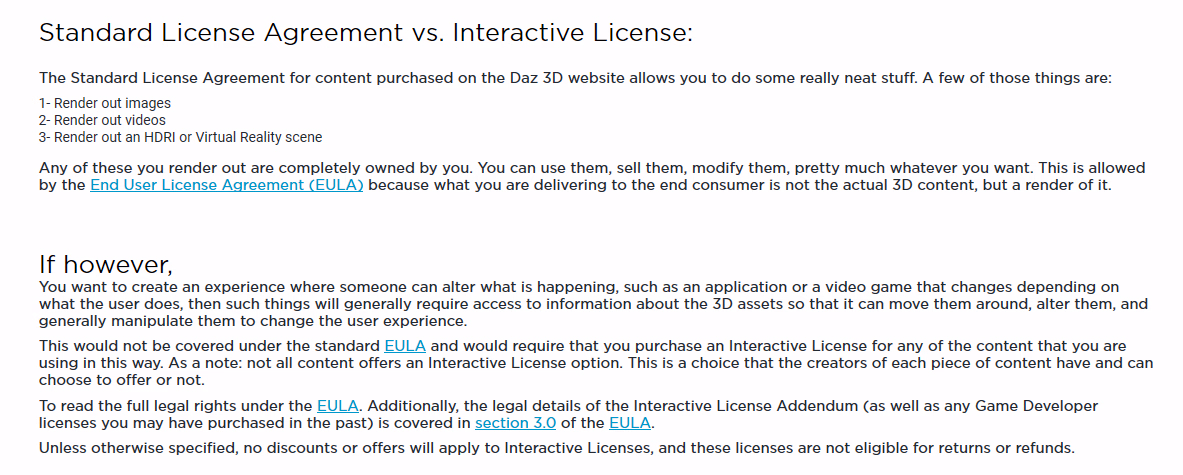 Standard License Agreement vs. Interactive License:

The Standard License Agreement for content purchased on the Daz 3D website allows you to do some really neat stuff. A few of those things are:

1- Render out images
2- Render out videos
3- Render out an HDRI or Virtual Reality scene

Any of these you render out are completely owned by you. You can use them, sell them, modify them, pretty much whatever you want. This is allowed by the End User License Agreement (EULA) because what you are delivering to the end consumer is not the actual 3D content, but a render of it.

If however,

You want to create an experience where someone can alter what is happening, such as an application or a video game that changes depending on what the user does, then such things will generally require access to information about the 3D assets so that it can move them around, alter them, and generally manipulate them to change the user experience.

This would not be covered under the standard EULA and would require that you purchase an Interactive License for any of the content that you are using in this way. As a note: not all content offers an Interactive License option. This is a choice that the creators of each piece of content have and can choose to offer or not.

To read the full legal rights under the EULA. Additionally, the legal details of the Interactive License Addendum (as well as any Game Developer licenses you may have purchased in the past) is covered in section 3.0 of the EULA.

Unless otherwise specified, no discounts or offers will apply to Interactive Licenses, and these licenses are not eligible for returns or refunds.